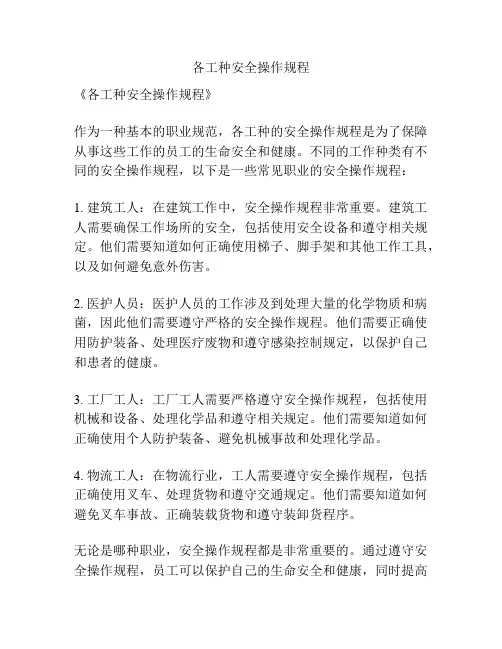 各工种安全操作规程

《各工种安全操作规程》

作为一种基本的职业规范，各工种的安全操作规程是为了保障从事这些工作的员工的生命安全和健康。不同的工作种类有不同的安全操作规程，以下是一些常见职业的安全操作规程：

1. 建筑工人：在建筑工作中，安全操作规程非常重要。建筑工人需要确保工作场所的安全，包括使用安全设备和遵守相关规定。他们需要知道如何正确使用梯子、脚手架和其他工作工具，以及如何避免意外伤害。

2. 医护人员：医护人员的工作涉及到处理大量的化学物质和病菌，因此他们需要遵守严格的安全操作规程。他们需要正确使用防护装备、处理医疗废物和遵守感染控制规定，以保护自己和患者的健康。

3. 工厂工人：工厂工人需要严格遵守安全操作规程，包括使用机械和设备、处理化学品和遵守相关规定。他们需要知道如何正确使用个人防护装备、避免机械事故和处理化学品。

4. 物流工人：在物流行业，工人需要遵守安全操作规程，包括正确使用叉车、处理货物和遵守交通规定。他们需要知道如何避免叉车事故、正确装载货物和遵守装卸货程序。

无论是哪种职业，安全操作规程都是非常重要的。通过遵守安全操作规程，员工可以保护自己的生命安全和健康，同时提高